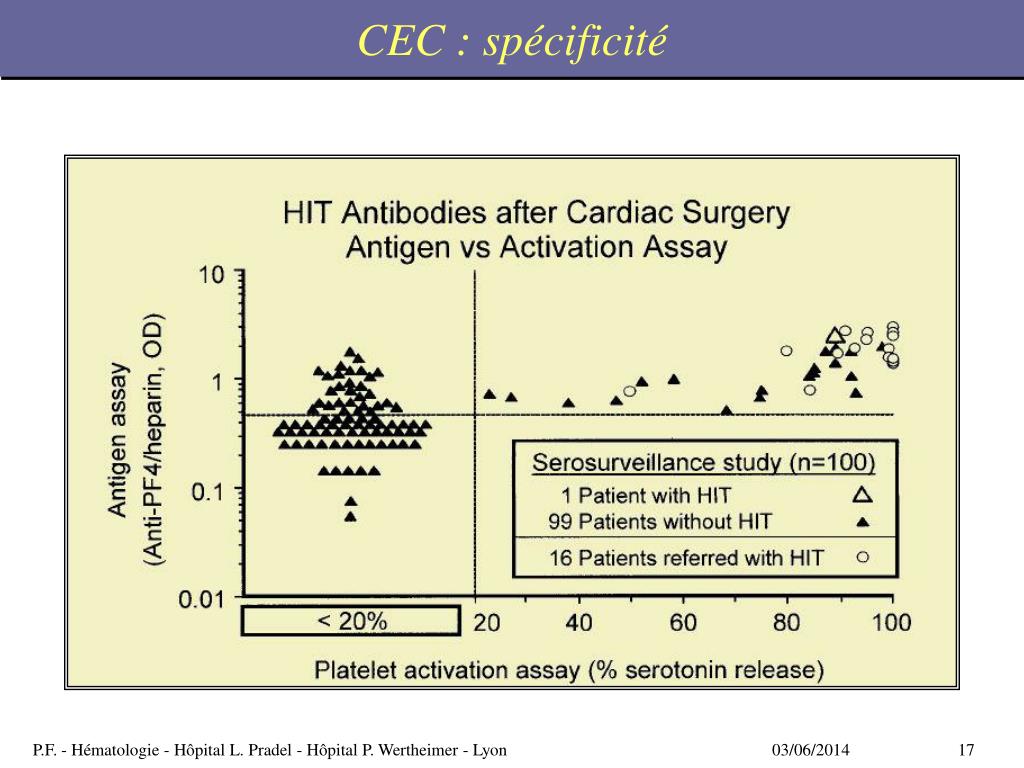 CEC : spécificité

HIT Antibodies after Cardiac Surgery
Antigen vs Activation Assay

Antigen assay
(Anti-PF4/heparin, OD)

10
1
0.1
0.01

Serosurveillance study (n=100)
1 Patient with HIT
99 Patients without HIT
16 Patients referred with HIT

< 20%
20
40
60
80
100

Platelet activation assay (% serotonin release)

P.F. - Hématologie - Hôpital L. Pradel - Hôpital P. Wertheimer - Lyon
03/06/2014
17